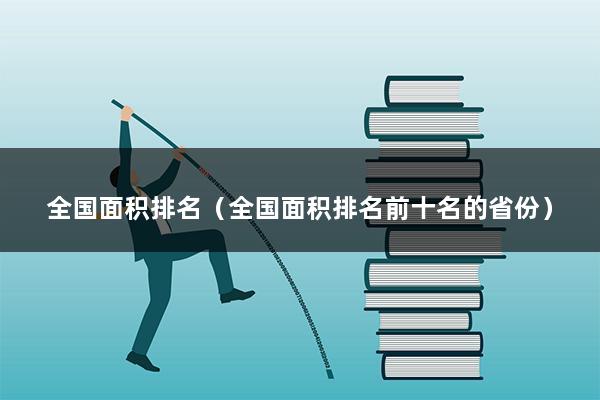 全国面积排名（全国面积排名前十名的省份）